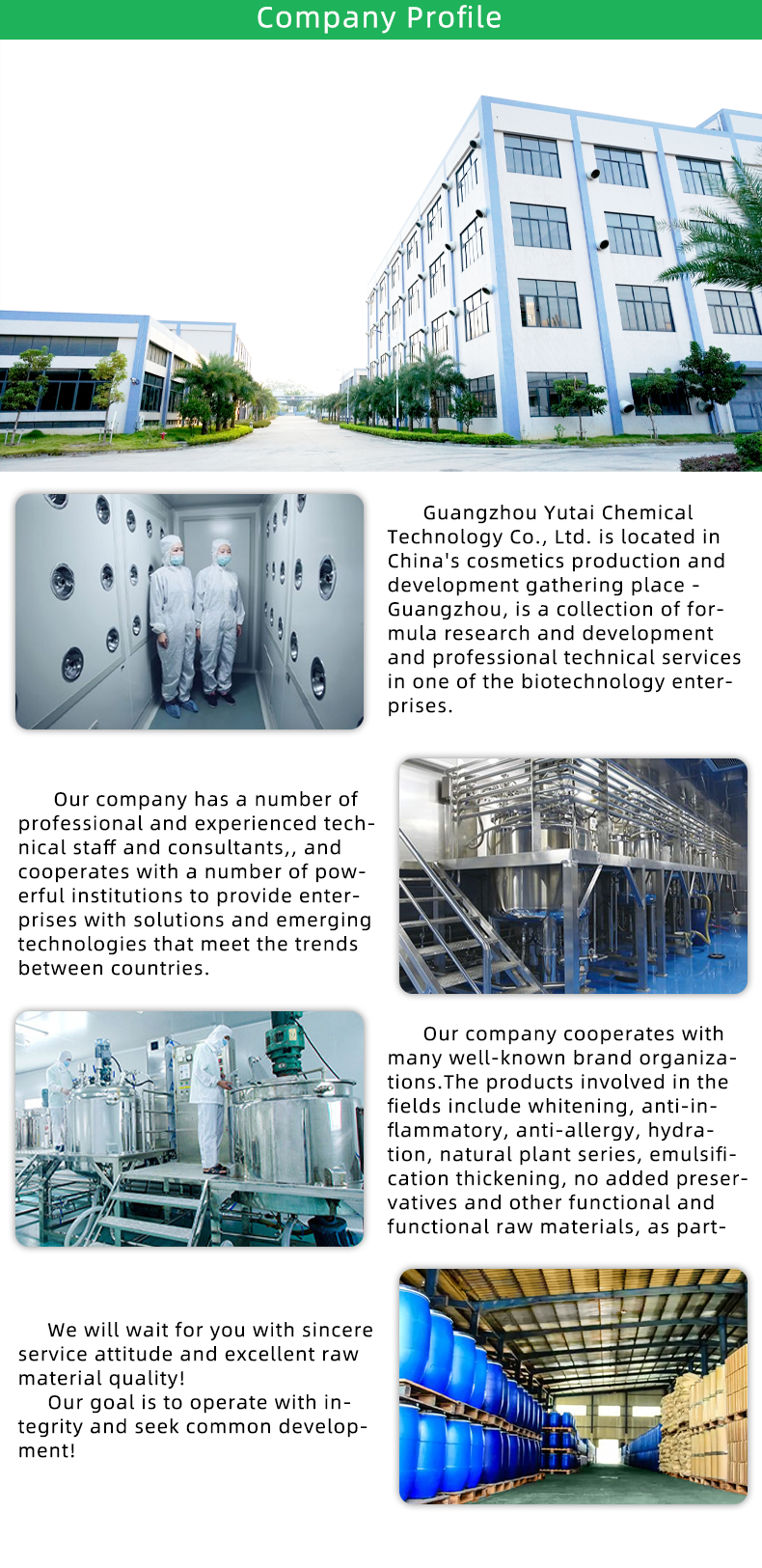 Company Profile

Guangzhou Yutai Chemical Technology Co., Ltd. is located in China's cosmetics production and development gathering place - Guangzhou, is a collection of formula research and development and professional technical services in one of the biotechnology enterprises.

Our company has a number of professional and experienced technical staff and consultants,, and cooperates with a number of powerful institutions to provide enterprises with solutions and emerging technologies that meet the trends between countries.

Our company cooperates with many well-known brand organizations.The products involved in the fields include whitening, anti-inflammatory, anti-allergy, hydration, natural plant series, emulsification thickening, no added preservatives and other functional and functional raw materials, as part-

We will wait for you with sincere service attitude and excellent raw material quality!
Our goal is to operate with integrity and seek common development!